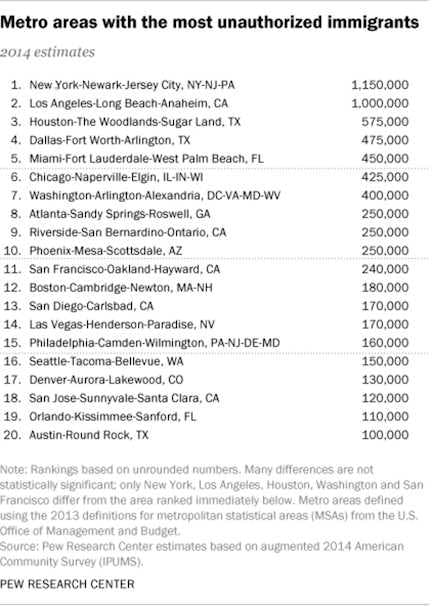 Metro areas with the most unauthorized immigrants

2014 estimates

| | | |
|---|---|---|
| 1. | New York-Newark-Jersey City, NY-NJ-PA | 1,150,000 |
| 2. | Los Angeles-Long Beach-Anaheim, CA | 1,000,000 |
| 3. | Houston-The Woodlands-Sugar Land, TX | 575,000 |
| 4. | Dallas-Fort Worth-Arlington, TX | 475,000 |
| 5. | Miami-Fort Lauderdale-West Palm Beach, FL | 450,000 |
| 6. | Chicago-Naperville-Elgin, IL-IN-WI | 425,000 |
| 7. | Washington-Arlington-Alexandria, DC-VA-MD-WV | 400,000 |
| 8. | Atlanta-Sandy Springs-Roswell, GA | 250,000 |
| 9. | Riverside-San Bernardino-Ontario, CA | 250,000 |
| 10. | Phoenix-Mesa-Scottsdale, AZ | 250,000 |
| 11. | San Francisco-Oakland-Hayward, CA | 240,000 |
| 12. | Boston-Cambridge-Newton, MA-NH | 180,000 |
| 13. | San Diego-Carlsbad, CA | 170,000 |
| 14. | Las Vegas-Henderson-Paradise, NV | 170,000 |
| 15. | Philadelphia-Camden-Wilmington, PA-NJ-DE-MD | 160,000 |
| 16. | Seattle-Tacoma-Bellevue, WA | 150,000 |
| 17. | Denver-Aurora-Lakewood, CO | 130,000 |
| 18. | San Jose-Sunnyvale-Santa Clara, CA | 120,000 |
| 19. | Orlando-Kissimmee-Sanford, FL | 110,000 |
| 20. | Austin-Round Rock, TX | 100,000 |

Note: Rankings based on unrounded numbers. Many differences are not statistically significant; only New York, Los Angeles, Houston, Washington and San Francisco differ from the area ranked immediately below. Metro areas defined using the 2013 definitions for metropolitan statistical areas (MSAs) from the U.S. Office of Management and Budget.
Source: Pew Research Center estimates based on augmented 2014 American Community Survey (IPUMS).

PEW RESEARCH CENTER